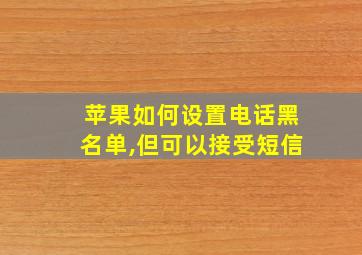 苹果如何设置电话黑名单,但可以接受短信